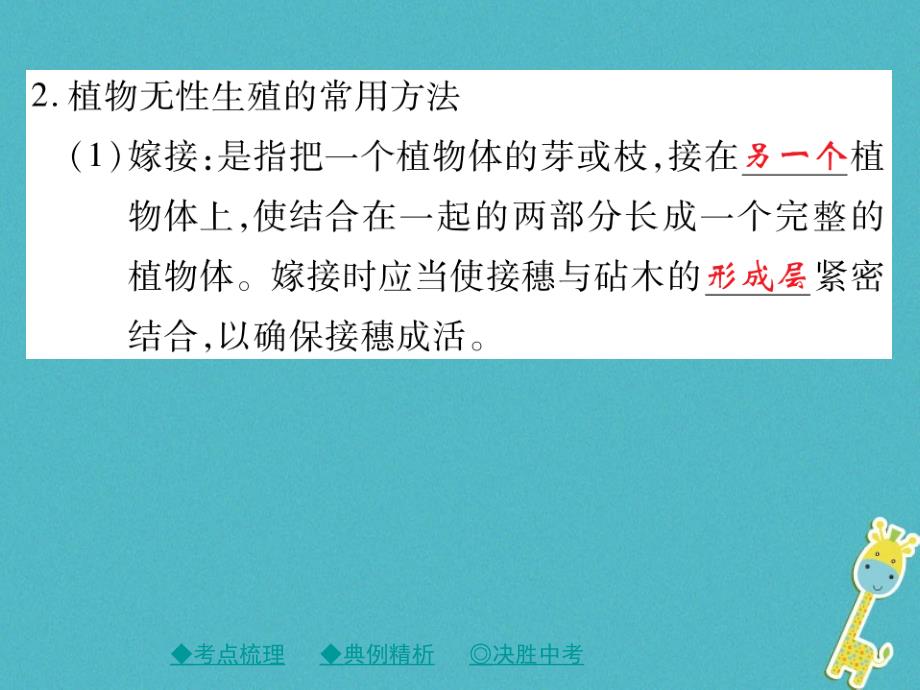 2. 植物无性生殖的常用方法

（1）嫁接：是指把一个植物体的芽或枝，接在另一个植物体上，使结合在一起的两部分长成一个完整的植物体。嫁接时应当使接穗与砧木的形成层紧密结合，以确保接穗成活。

◆考点梳理　◆典例精析　◎决胜中考